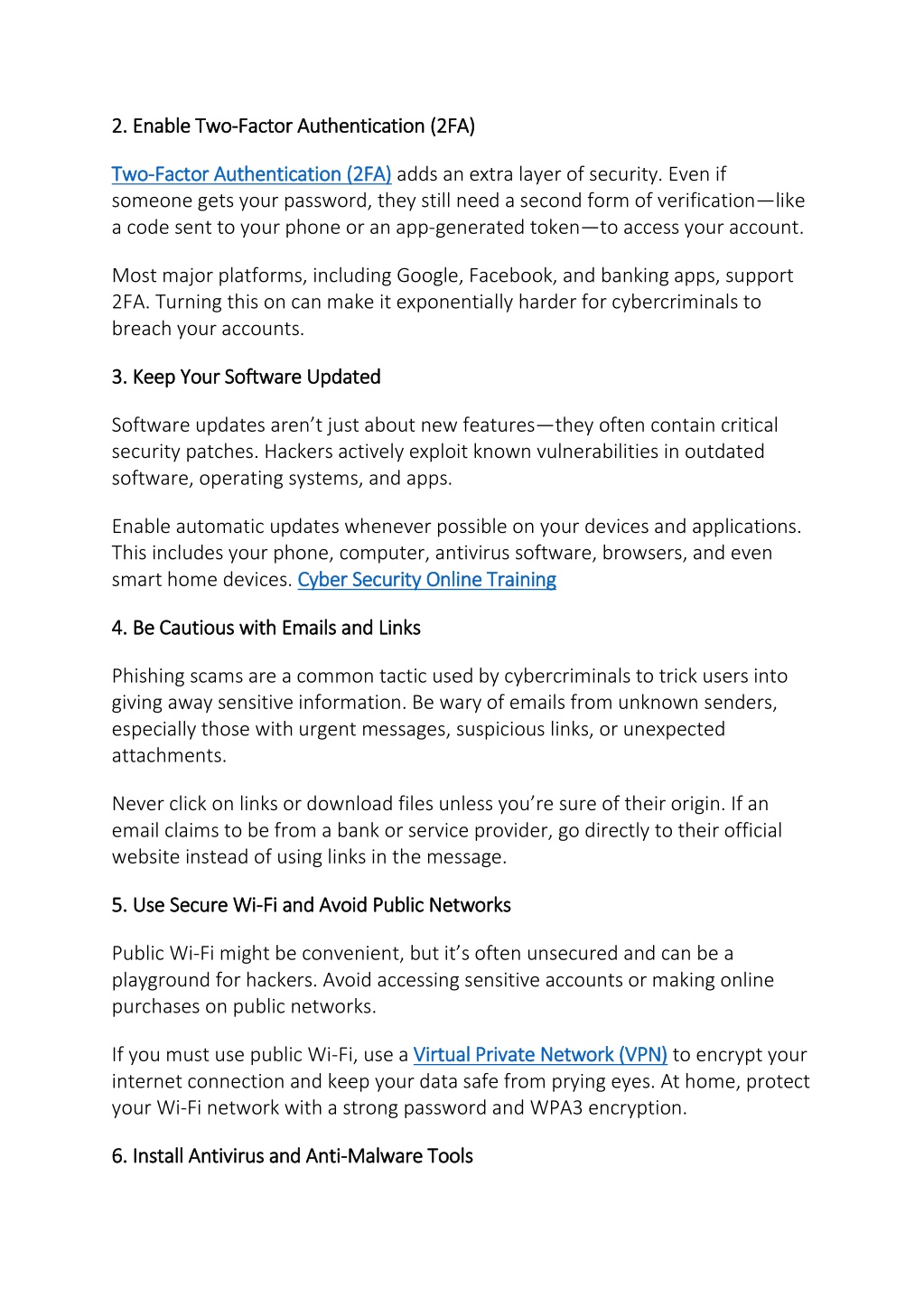 2. Enable Two-Factor Authentication (2FA)

Two-Factor Authentication (2FA) adds an extra layer of security. Even if someone gets your password, they still need a second form of verification—like a code sent to your phone or an app-generated token—to access your account.

Most major platforms, including Google, Facebook, and banking apps, support 2FA. Turning this on can make it exponentially harder for cybercriminals to breach your accounts.

3. Keep Your Software Updated

Software updates aren't just about new features—they often contain critical security patches. Hackers actively exploit known vulnerabilities in outdated software, operating systems, and apps.

Enable automatic updates whenever possible on your devices and applications. This includes your phone, computer, antivirus software, browsers, and even smart home devices. Cyber Security Online Training

4. Be Cautious with Emails and Links

Phishing scams are a common tactic used by cybercriminals to trick users into giving away sensitive information. Be wary of emails from unknown senders, especially those with urgent messages, suspicious links, or unexpected attachments.

Never click on links or download files unless you're sure of their origin. If an email claims to be from a bank or service provider, go directly to their official website instead of using links in the message.

5. Use Secure Wi-Fi and Avoid Public Networks

Public Wi-Fi might be convenient, but it's often unsecured and can be a playground for hackers. Avoid accessing sensitive accounts or making online purchases on public networks.

If you must use public Wi-Fi, use a Virtual Private Network (VPN) to encrypt your internet connection and keep your data safe from prying eyes. At home, protect your Wi-Fi network with a strong password and WPA3 encryption.

6. Install Antivirus and Anti-Malware Tools